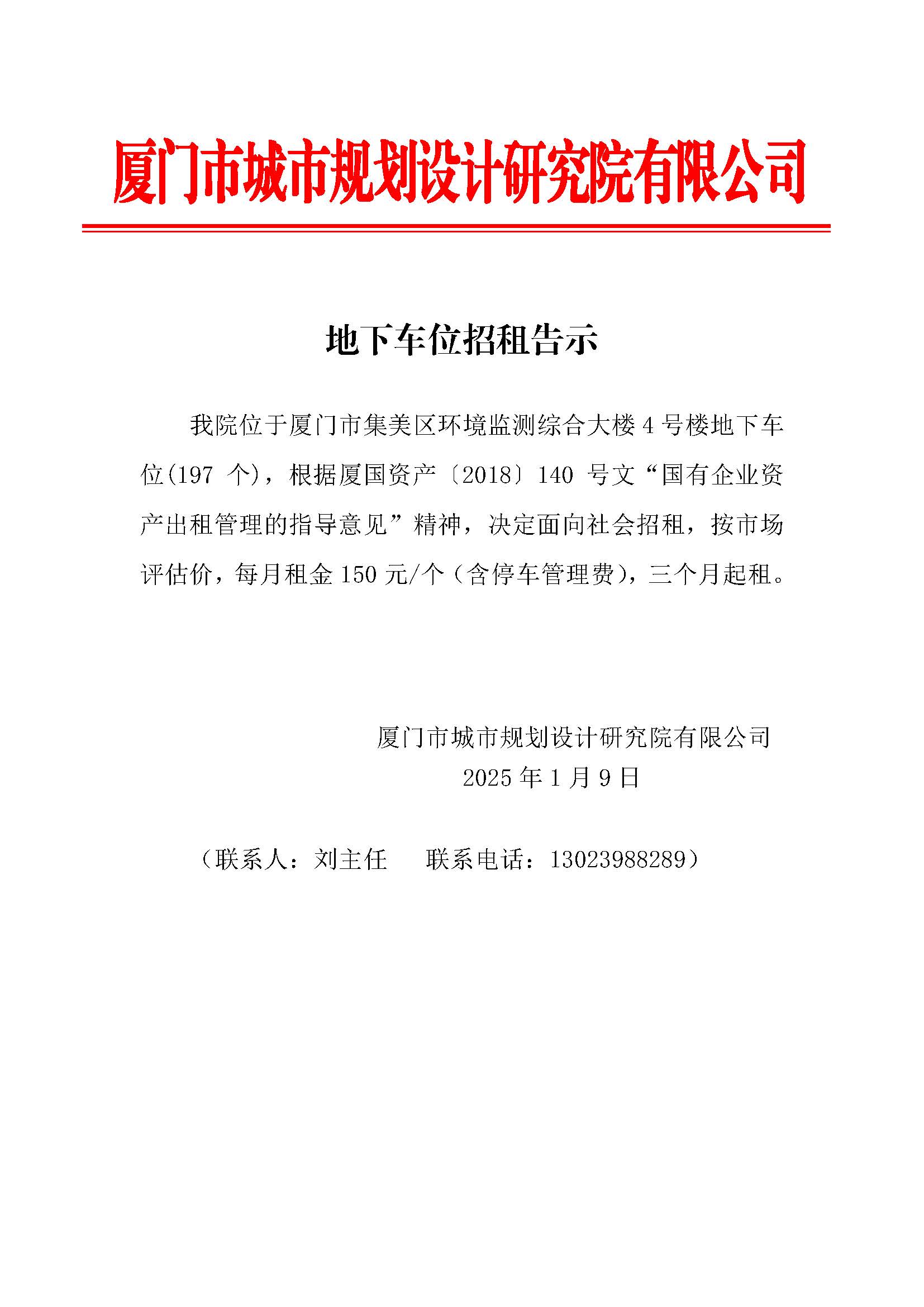 厦门市城市规划设计研究院有限公司

地下车位招租告示

我院位于厦门市集美区环境监测综合大楼 4 号楼地下车位(197 个)，根据厦国资产〔2018〕140 号文“国有企业资产出租管理的指导意见”精神，决定面向社会招租，按市场评估价，每月租金 150 元/个（含停车管理费），三个月起租。

厦门市城市规划设计研究院有限公司
2025 年 1 月 9 日

（联系人：刘主任　　联系电话：13023988289）